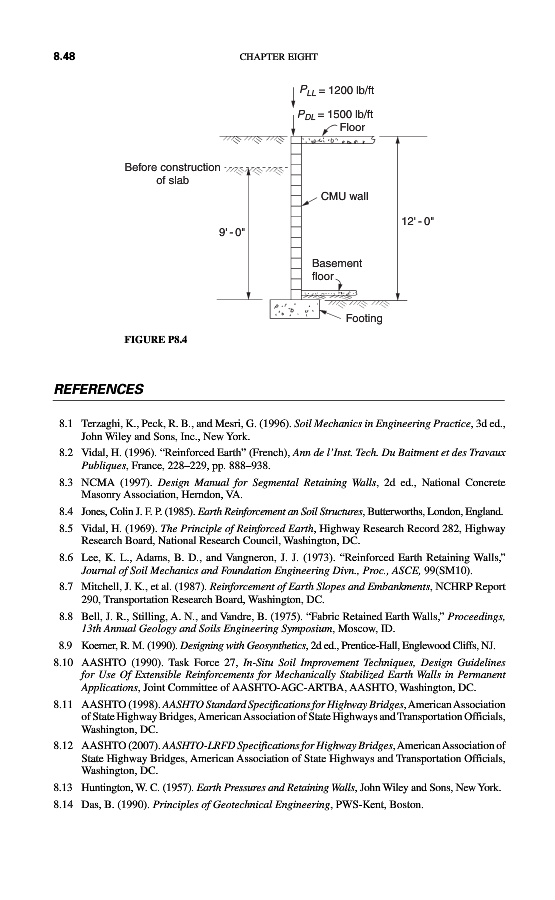 8.48 CHAPTER EIGHT

$P_{LL}$ = 1200 lb/ft

$P_{DL}$ = 1500 lb/ft

Floor

Before construction of slab

CMU wall

9' - 0"

12' - 0"

Basement floor

Footing

FIGURE P8.4

REFERENCES

8.1 Terzaghi, K., Peck, R. B., and Mesri, G. (1996). Soil Mechanics in Engineering Practice, 3d ed., John Wiley and Sons, Inc., New York.

8.2 Vidal, H. (1996). "Reinforced Earth" (French), Ann de l'Inst. Tech. Du Baitment et des Travaux Publiques, France, 228–229, pp. 888–938.

8.3 NCMA (1997). Design Manual for Segmental Retaining Walls, 2d ed., National Concrete Masonry Association, Herndon, VA.

8.4 Jones, Colin J. F. P. (1985). Earth Reinforcement an Soil Structures, Butterworths, London, England.

8.5 Vidal, H. (1969). The Principle of Reinforced Earth, Highway Research Record 282, Highway Research Board, National Research Council, Washington, DC.

8.6 Lee, K. L., Adams, B. D., and Vangneron, J. J. (1973). "Reinforced Earth Retaining Walls," Journal of Soil Mechanics and Foundation Engineering Divn., Proc., ASCE, 99(SM10).

8.7 Mitchell, J. K., et al. (1987). Reinforcement of Earth Slopes and Embankments, NCHRP Report 290, Transportation Research Board, Washington, DC.

8.8 Bell, J. R., Stilling, A. N., and Vandre, B. (1975). "Fabric Retained Earth Walls," Proceedings, 13th Annual Geology and Soils Engineering Symposium, Moscow, ID.

8.9 Koerner, R. M. (1990). Designing with Geosynthetics, 2d ed., Prentice-Hall, Englewood Cliffs, NJ.

8.10 AASHTO (1990). Task Force 27, In-Situ Soil Improvement Techniques, Design Guidelines for Use Of Extensible Reinforcements for Mechanically Stabilized Earth Walls in Permanent Applications, Joint Committee of AASHTO-AGC-ARTBA, AASHTO, Washington, DC.

8.11 AASHTO (1998). AASHTO Standard Specifications for Highway Bridges, American Association of State Highway Bridges, American Association of State Highways and Transportation Officials, Washington, DC.

8.12 AASHTO (2007). AASHTO-LRFD Specifications for Highway Bridges, American Association of State Highway Bridges, American Association of State Highways and Transportation Officials, Washington, DC.

8.13 Huntington, W. C. (1957). Earth Pressures and Retaining Walls, John Wiley and Sons, New York.

8.14 Das, B. (1990). Principles of Geotechnical Engineering, PWS-Kent, Boston.